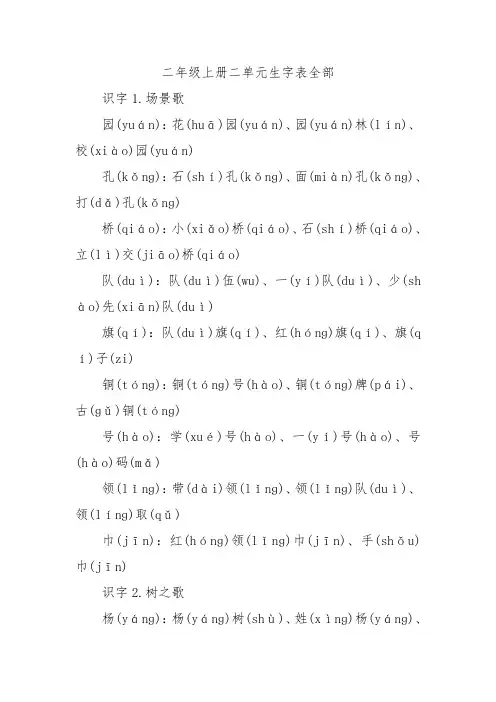 二年级上册二单元生字表全部

识字 1.场景歌

园(yuán)：花(huā)园(yuán)、园(yuán)林(lín)、校(xiào)园(yuán)

孔(kǒng)：石(shí)孔(kǒng)、面(miàn)孔(kǒng)、打(dǎ)孔(kǒng)

桥(qiáo)：小(xiǎo)桥(qiáo)、石(shí)桥(qiáo)、立(lì)交(jiāo)桥(qiáo)

队(duì)：队(duì)伍(wu)、一(yí)队(duì)、少(shào)先(xiān)队(duì)

旗(qí)：队(duì)旗(qí)、红(hóng)旗(qí)、旗(qí)子(zi)

铜(tóng)：铜(tóng)号(hào)、铜(tóng)牌(pái)、古(gǔ)铜(tóng)

号(hào)：学(xué)号(hào)、一(yí)号(hào)、号(hào)码(mǎ)

领(lǐng)：带(dài)领(lǐng)、领(lǐng)队(duì)、领(lǐng)取(qǔ)

巾(jīn)：红(hóng)领(lǐng)巾(jīn)、手(shǒu)巾(jīn)

识字 2.树之歌

杨(yáng)：杨(yáng)树(shù)、姓(xìng)杨(yáng)、